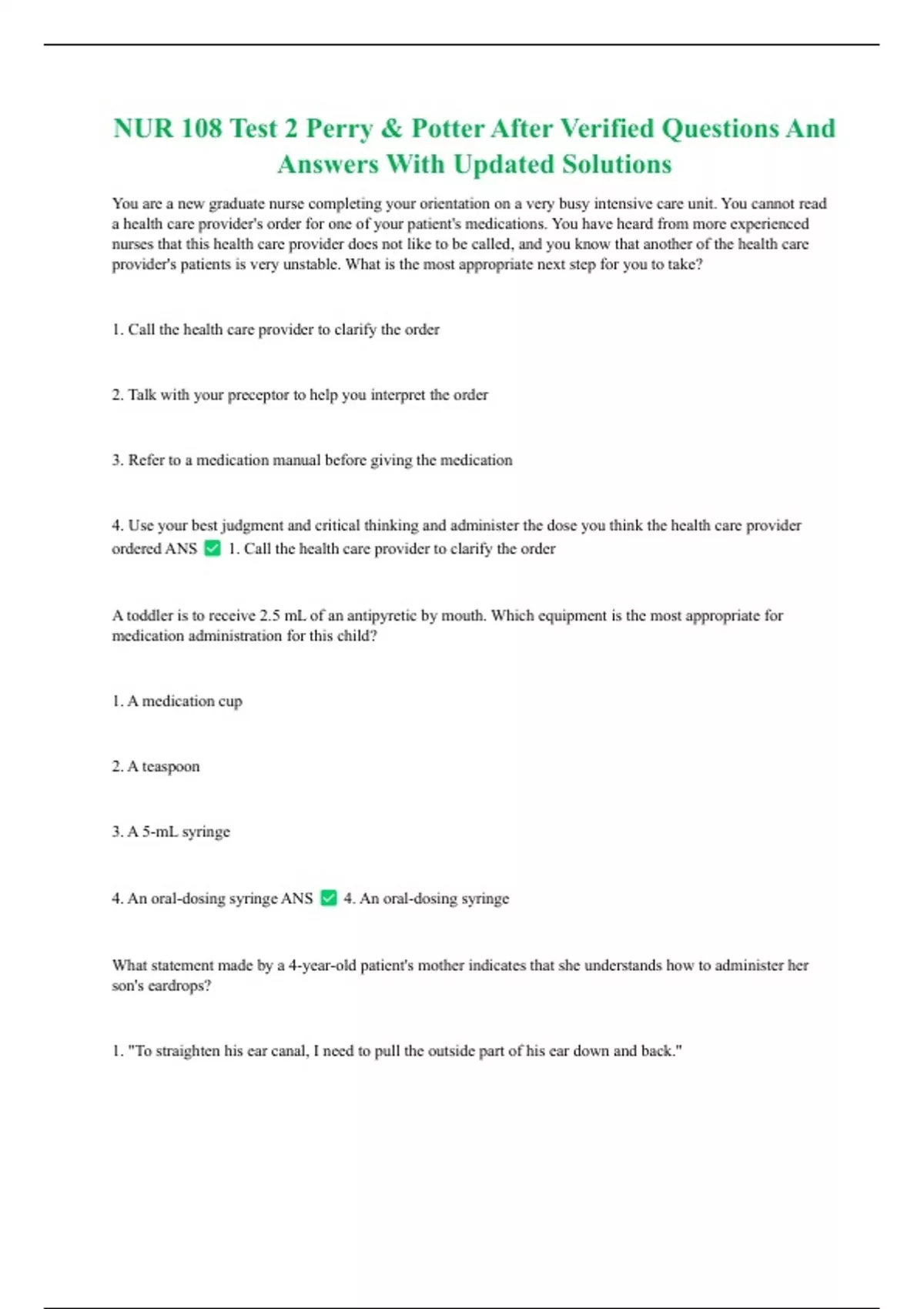 NUR 108 Test 2 Perry & Potter After Verified Questions And Answers With Updated Solutions

You are a new graduate nurse completing your orientation on a very busy intensive care unit. You cannot read a health care provider's order for one of your patient's medications. You have heard from more experienced nurses that this health care provider does not like to be called, and you know that another of the health care provider's patients is very unstable. What is the most appropriate next step for you to take?

1. Call the health care provider to clarify the order

2. Talk with your preceptor to help you interpret the order

3. Refer to a medication manual before giving the medication

4. Use your best judgment and critical thinking and administer the dose you think the health care provider ordered ANS ✅ 1. Call the health care provider to clarify the order

A toddler is to receive 2.5 mL of an antipyretic by mouth. Which equipment is the most appropriate for medication administration for this child?

1. A medication cup

2. A teaspoon

3. A 5-mL syringe

4. An oral-dosing syringe ANS ✅ 4. An oral-dosing syringe

What statement made by a 4-year-old patient's mother indicates that she understands how to administer her son's eardrops?

1. "To straighten his ear canal, I need to pull the outside part of his ear down and back."